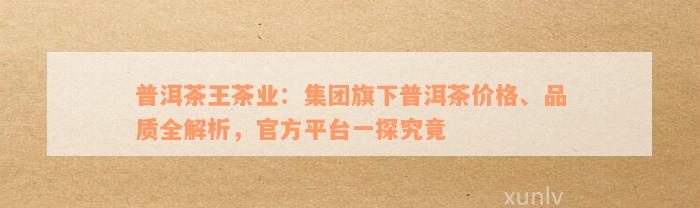 普洱茶王茶业：集团旗下普洱茶价格、品质全解析，官方平台一探究竟

xunlv